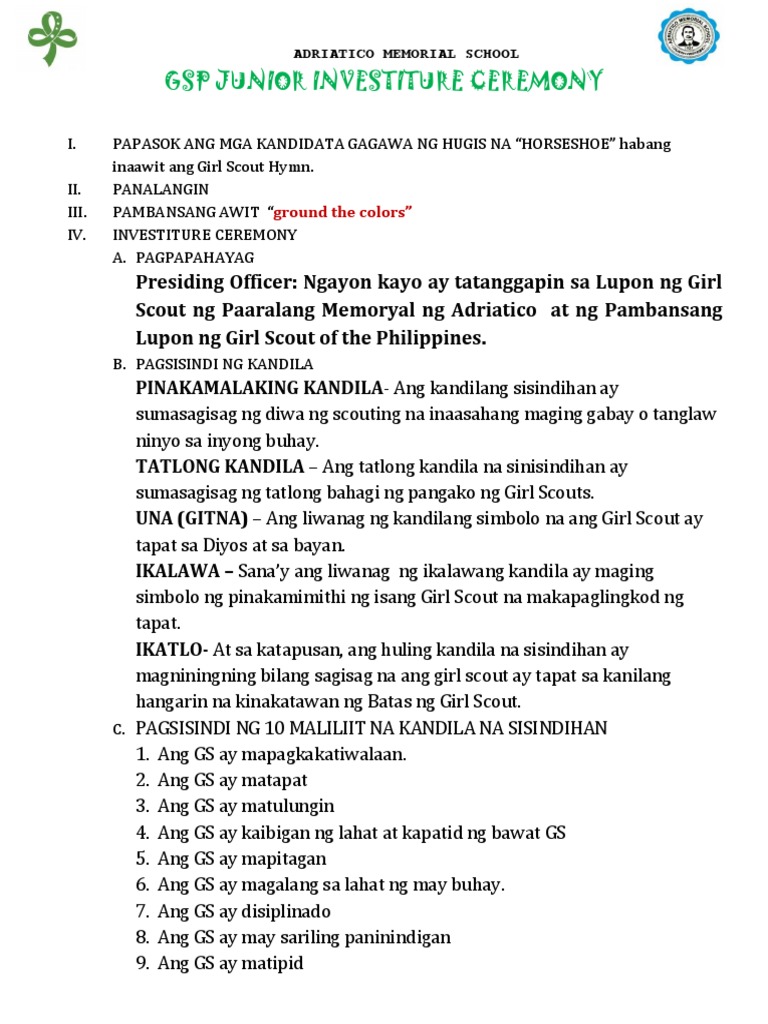 ADRIATICO MEMORIAL SCHOOL

GSP JUNIOR INVESTITURE CEREMONY

I. PAPASOK ANG MGA KANDIDATA GAGAWA NG HUGIS NA "HORSESHOE" habang inaawit ang Girl Scout Hymn.

II. PANALANGIN

III. PAMBANSANG AWIT "ground the colors"

IV. INVESTITURE CEREMONY

A. PAGPAPAHAYAG

Presiding Officer: Ngayon kayo ay tatanggapin sa Lupon ng Girl Scout ng Paaralang Memoryal ng Adriatico at ng Pambansang Lupon ng Girl Scout of the Philippines.

B. PAGSISINDI NG KANDILA

PINAKAMALAKING KANDILA- Ang kandilang sisindihan ay sumasagisag ng diwa ng scouting na inaasahang maging gabay o tanglaw ninyo sa inyong buhay.

TATLONG KANDILA – Ang tatlong kandila na sinisindihan ay sumasagisag ng tatlong bahagi ng pangako ng Girl Scouts.

UNA (GITNA) – Ang liwanag ng kandilang simbolo na ang Girl Scout ay tapat sa Diyos at sa bayan.

IKALAWA – Sana'y ang liwanag ng ikalawang kandila ay maging simbolo ng pinakamimithi ng isang Girl Scout na makapaglingkod ng tapat.

IKATLO- At sa katapusan, ang huling kandila na sisindihan ay magniningning bilang sagisag na ang girl scout ay tapat sa kanilang hangarin na kinakatawan ng Batas ng Girl Scout.

C. PAGSISINDI NG 10 MALILIIT NA KANDILA NA SISINDIHAN

1. Ang GS ay mapagkakatiwalaan.
2. Ang GS ay matapat
3. Ang GS ay matulungin
4. Ang GS ay kaibigan ng lahat at kapatid ng bawat GS
5. Ang GS ay mapitagan
6. Ang GS ay magalang sa lahat ng may buhay.
7. Ang GS ay disiplinado
8. Ang GS ay may sariling paninindigan
9. Ang GS ay matipid